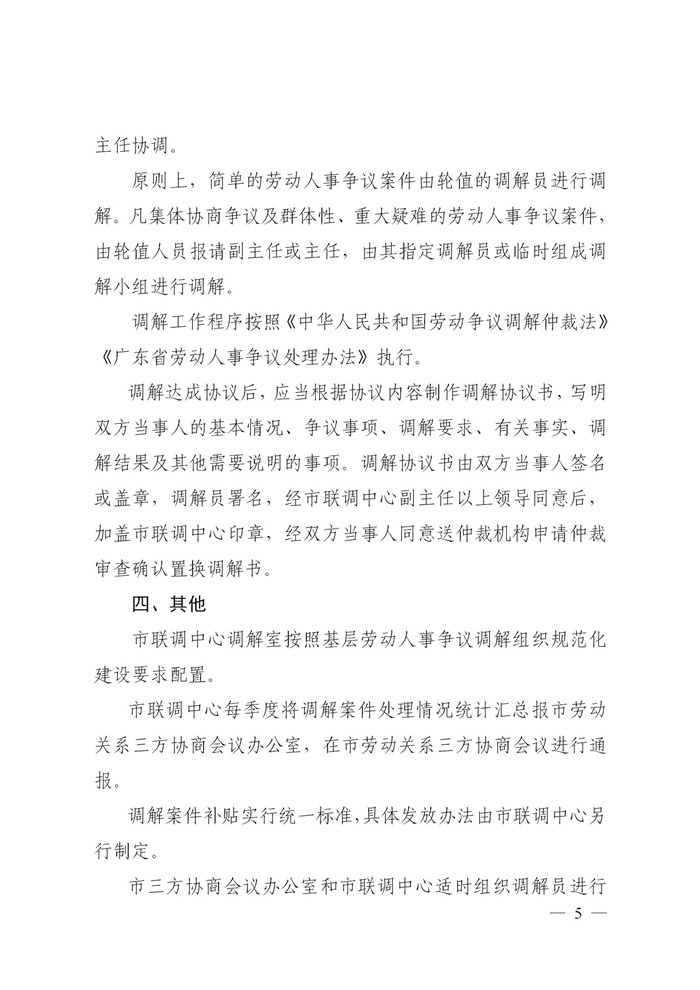 主任协调。

原则上，简单的劳动人事争议案件由轮值的调解员进行调解。凡集体协商争议及群体性、重大疑难的劳动人事争议案件，由轮值人员报请副主任或主任，由其指定调解员或临时组成调解小组进行调解。

调解工作程序按照《中华人民共和国劳动争议调解仲裁法》《广东省劳动人事争议处理办法》执行。

调解达成协议后，应当根据协议内容制作调解协议书，写明双方当事人的基本情况、争议事项、调解要求、有关事实、调解结果及其他需要说明的事项。调解协议书由双方当事人签名或盖章，调解员署名，经市联调中心副主任以上领导同意后，加盖市联调中心印章，经双方当事人同意送仲裁机构申请仲裁审查确认置换调解书。

四、其他

市联调中心调解室按照基层劳动人事争议调解组织规范化建设要求配置。

市联调中心每季度将调解案件处理情况统计汇总报市劳动关系三方协商会议办公室，在市劳动关系三方协商会议进行通报。

调解案件补贴实行统一标准，具体发放办法由市联调中心另行制定。

市三方协商会议办公室和市联调中心适时组织调解员进行

— 5 —